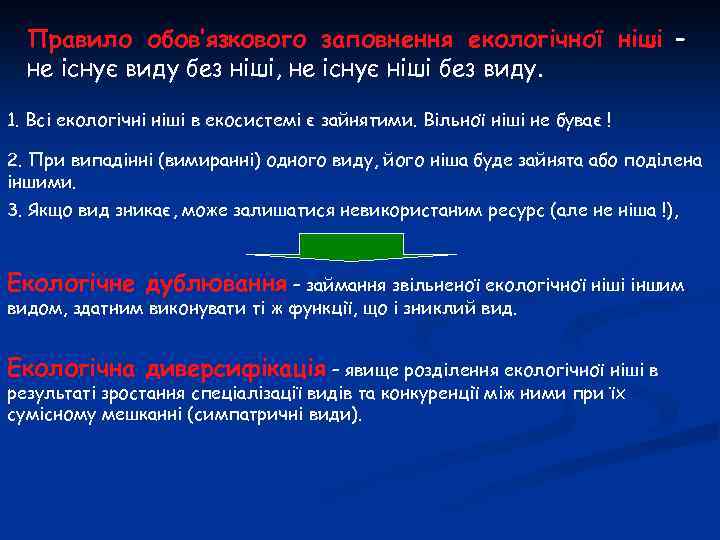 Правило обов'язкового заповнення екологічної ніші - не існує виду без ніші, не існує ніші без виду.

1. Всі екологічні ніші в екосистемі є зайнятими. Вільної ніші не буває !

2. При випадінні (вимиранні) одного виду, його ніша буде зайнята або поділена іншими.

3. Якщо вид зникає, може залишатися невикористаним ресурс (але не ніша !),

Екологічне дублювання – займання звільненої екологічної ніші іншим видом, здатним виконувати ті ж функції, що і зниклий вид.

Екологічна диверсифікація – явище розділення екологічної ніші в результаті зростання спеціалізації видів та конкуренції між ними при їх сумісному мешканні (симпатричні види).